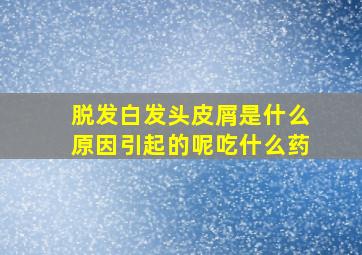 脱发白发头皮屑是什么原因引起的呢吃什么药